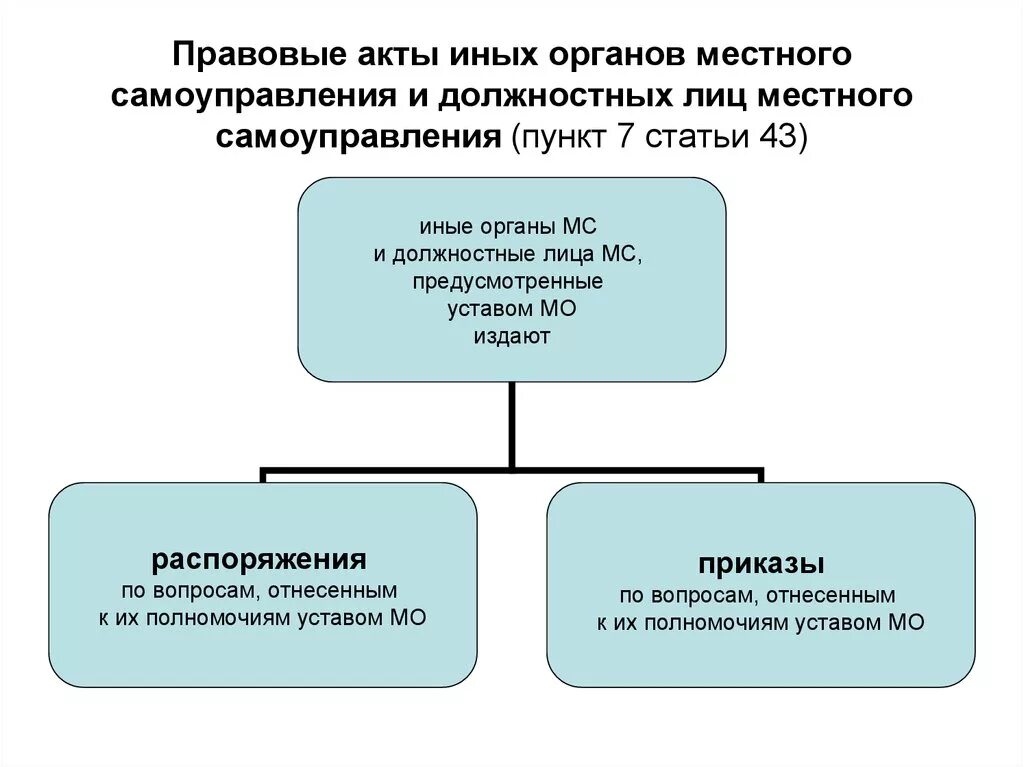 Правовые акты иных органов местного самоуправления и должностных лиц местного самоуправления (пункт 7 статьи 43)

иные органы МС
и должностные лица МС,
предусмотренные
уставом МО
издают

распоряжения
по вопросам, отнесенным
к их полномочиям уставом МО

приказы
по вопросам, отнесенным
к их полномочиям уставом МО